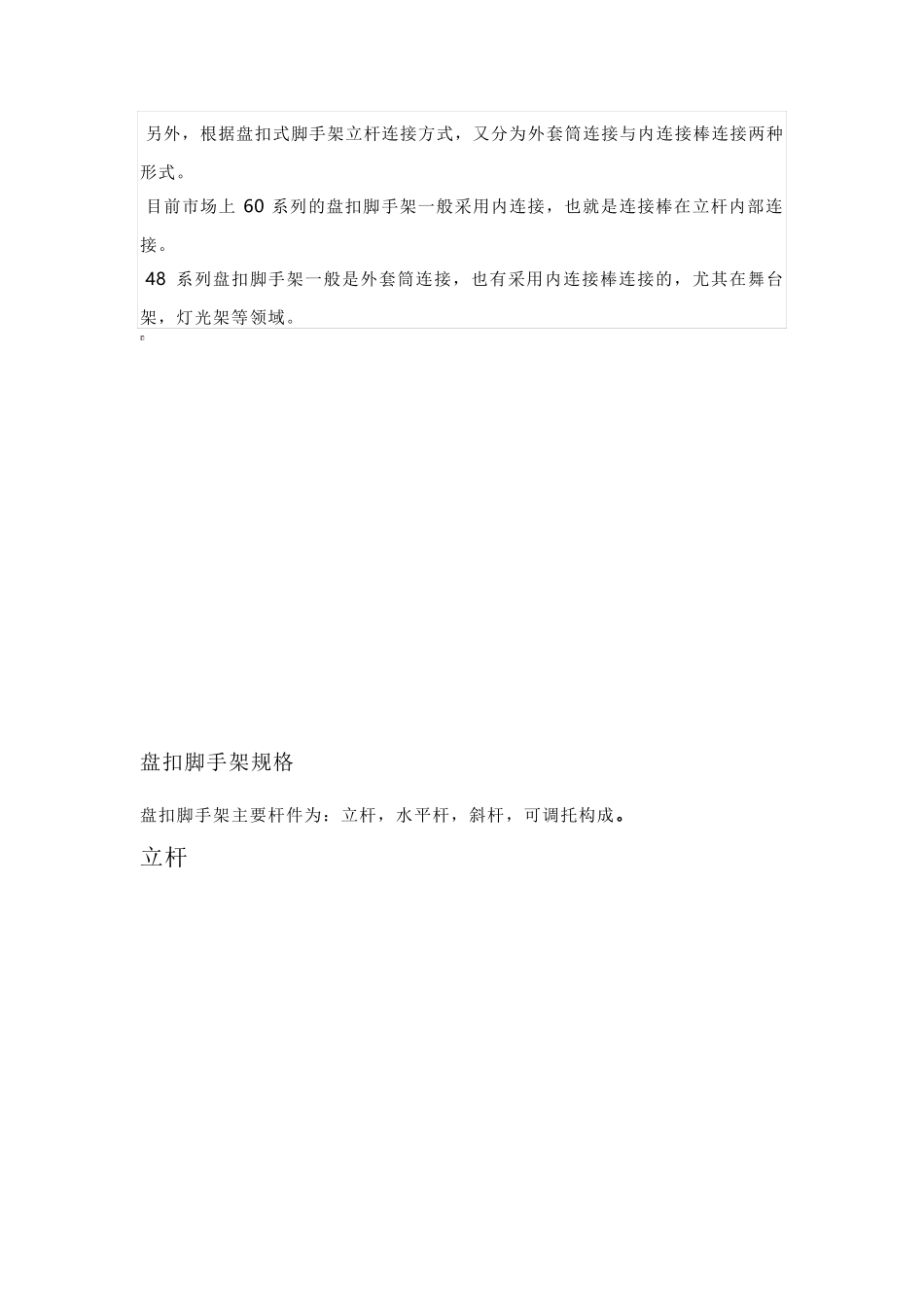 另外，根据盘扣式脚手架立杆连接方式，又分为外套筒连接与内连接棒连接两种形式。

目前市场上60系列的盘扣脚手架一般采用内连接，也就是连接棒在立杆内部连接。

48系列盘扣脚手架一般是外套筒连接，也有采用内连接棒连接的，尤其在舞台架，灯光架等领域。

盘扣脚手架规格

盘扣脚手架主要杆件为：立杆，水平杆，斜杆，可调托构成。

立杆